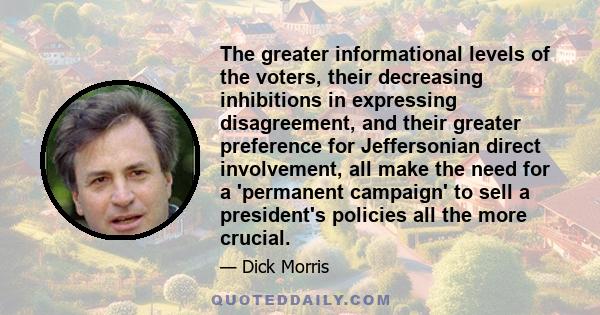 The greater informational levels of the voters, their decreasing inhibitions in expressing disagreement, and their greater preference for Jeffersonian direct involvement, all make the need for a 'permanent campaign' to sell a president's policies all the more crucial.

— Dick Morris

QUOTEDDAILY.COM